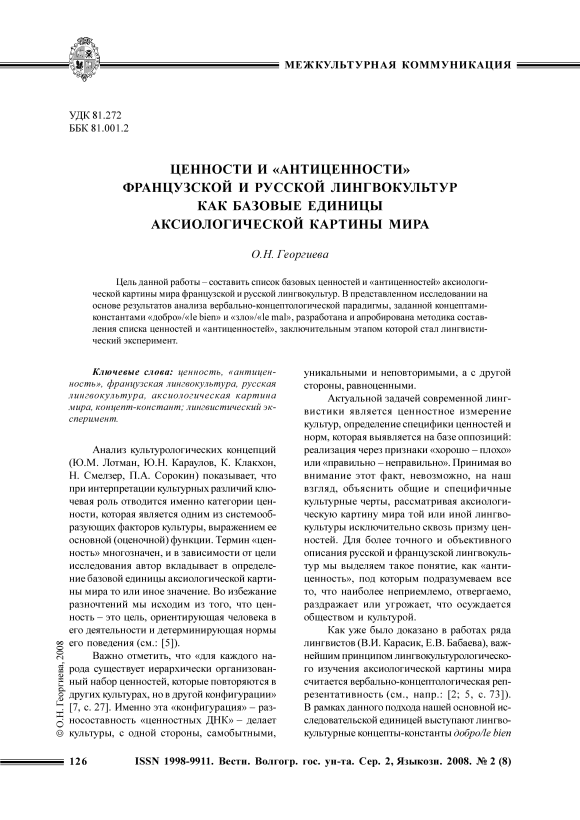 МЕЖКУЛЬТУРНАЯ КОММУНИКАЦИЯ

УДК 81.272
ББК 81.001.2

ЦЕННОСТИ И «АНТИЦЕННОСТИ» ФРАНЦУЗСКОЙ И РУССКОЙ ЛИНГВОКУЛЬТУР КАК БАЗОВЫЕ ЕДИНИЦЫ АКСИОЛОГИЧЕСКОЙ КАРТИНЫ МИРА

О.Н. Георгиева

Цель данной работы – составить список базовых ценностей и «антиценностей» аксиологической картины мира французской и русской лингвокультур. В представленном исследовании на основе результатов анализа вербально-концептологической парадигмы, заданной концептами-константами «добро»/«le bien» и «зло»/«le mal», разработана и апробирована методика составления списка ценностей и «антиценностей», заключительным этапом которой стал лингвистический эксперимент.

Ключевые слова: ценность, «антиценность», французская лингвокультура, русская лингвокультура, аксиологическая картина мира, концепт-констант; лингвистический эксперимент.

Анализ культурологических концепций (Ю.М. Лотман, Ю.Н. Караулов, К. Клакхон, Н. Смелзер, П.А. Сорокин) показывает, что при интерпретации культурных различий ключевая роль отводится именно категории ценности, которая является одним из системообразующих факторов культуры, выражением ее основной (оценочной) функции. Термин «ценность» многозначен, и в зависимости от цели исследования автор вкладывает в определение базовой единицы аксиологической картины мира то или иное значение. Во избежание разночтений мы исходим из того, что ценность – это цель, ориентирующая человека в его деятельности и детерминирующая нормы его поведения (см.: [5]).

Важно отметить, что «для каждого народа существует иерархически организованный набор ценностей, которые повторяются в других культурах, но в другой конфигурации» [7, с. 27]. Именно эта «конфигурация» – разносоставность «ценностных ДНК» – делает культуры, с одной стороны, самобытными, уникальными и неповторимыми, а с другой стороны, равноценными.

Актуальной задачей современной лингвистики является ценностное измерение культур, определение специфики ценностей и норм, которая выявляется на базе оппозиций: реализация через признаки «хорошо – плохо» или «правильно – неправильно». Принимая во внимание этот факт, невозможно, на наш взгляд, объяснить общие и специфичные культурные черты, рассматривая аксиологическую картину мира той или иной лингвокультуры исключительно сквозь призму ценностей. Для более точного и объективного описания русской и французской лингвокультур мы выделяем такое понятие, как «антиценность», под которым подразумеваем все то, что наиболее неприемлемо, отвергаемо, раздражает или угрожает, что осуждается обществом и культурой.

Как уже было доказано в работах ряда лингвистов (В.И. Карасик, Е.В. Бабаева), важнейшим принципом лингвокультурологического изучения аксиологической картины мира считается вербально-концептологическая репрезентативность (см., напр.: [2; 5, с. 73]). В рамках данного подхода нашей основной исследовательской единицей выступают лингвокультурные концепты-константы добро/le bien

© О.Н. Георгиева, 2008

126 ISSN 1998-9911. Вестн. Волгогр. гос. ун-та. Сер. 2, Языкозн. 2008. № 2 (8)